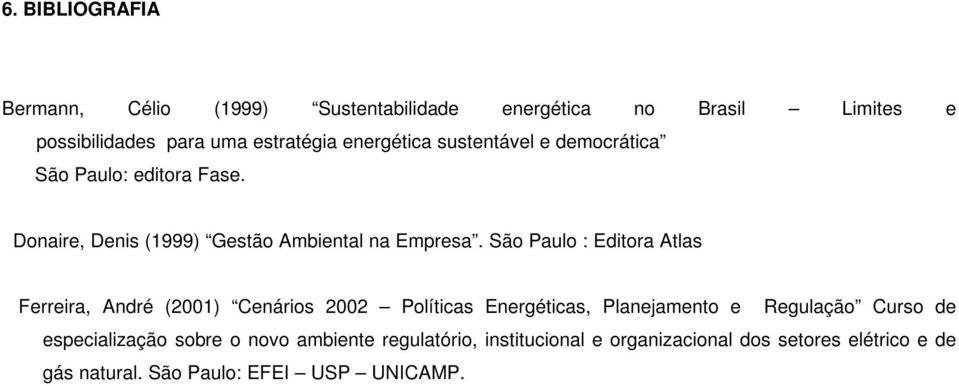 6. BIBLIOGRAFIA

Bermann, Célio (1999) “Sustentabilidade energética no Brasil – Limites e possibilidades para uma estratégia energética sustentável e democrática” São Paulo: editora Fase.

Donaire, Denis (1999) “Gestão Ambiental na Empresa”. São Paulo : Editora Atlas

Ferreira, André (2001) “Cenários 2002 – Políticas Energéticas, Planejamento e Regulação” Curso de especialização sobre o novo ambiente regulatório, institucional e organizacional dos setores elétrico e de gás natural. São Paulo: EFEI – USP – UNICAMP.